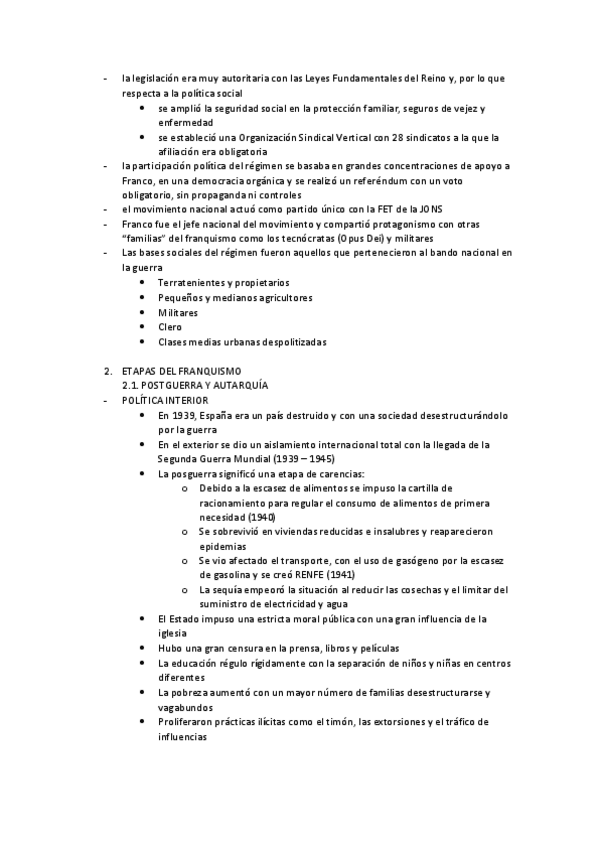 - la legislación era muy autoritaria con las Leyes Fundamentales del Reino y, por lo que respecta a la política social
  • se amplió la seguridad social en la protección familiar, seguros de vejez y enfermedad
  • se estableció una Organización Sindical Vertical con 28 sindicatos a la que la afiliación era obligatoria
- la participación política del régimen se basaba en grandes concentraciones de apoyo a Franco, en una democracia orgánica y se realizó un referéndum con un voto obligatorio, sin propaganda ni controles
- el movimiento nacional actuó como partido único con la FET de la JONS
- Franco fue el jefe nacional del movimiento y compartió protagonismo con otras "familias" del franquismo como los tecnócratas (Opus Dei) y militares
- Las bases sociales del régimen fueron aquellos que pertenecieron al bando nacional en la guerra
  • Terratenientes y propietarios
  • Pequeños y medianos agricultores
  • Militares
  • Clero
  • Clases medias urbanas despolitizadas

2. ETAPAS DEL FRANQUISMO
2.1. POSTGUERRA Y AUTARQUÍA
- POLÍTICA INTERIOR
  • En 1939, España era un país destruido y con una sociedad desestructurándolo por la guerra
  • En el exterior se dio un aislamiento internacional total con la llegada de la Segunda Guerra Mundial (1939 – 1945)
  • La posguerra significó una etapa de carencias:
    o Debido a la escasez de alimentos se impuso la cartilla de racionamiento para regular el consumo de alimentos de primera necesidad (1940)
    o Se sobrevivió en viviendas reducidas e insalubres y reaparecieron epidemias
    o Se vio afectado el transporte, con el uso de gasógeno por la escasez de gasolina y se creó RENFE (1941)
    o La sequía empeoró la situación al reducir las cosechas y el limitar del suministro de electricidad y agua
  • El Estado impuso una estricta moral pública con una gran influencia de la iglesia
  • Hubo una gran censura en la prensa, libros y películas
  • La educación régulo rígidamente con la separación de niños y niñas en centros diferentes
  • La pobreza aumentó con un mayor número de familias desestructurarse y vagabundos
  • Proliferaron prácticas ilícitas como el timón, las extorsiones y el tráfico de influencias